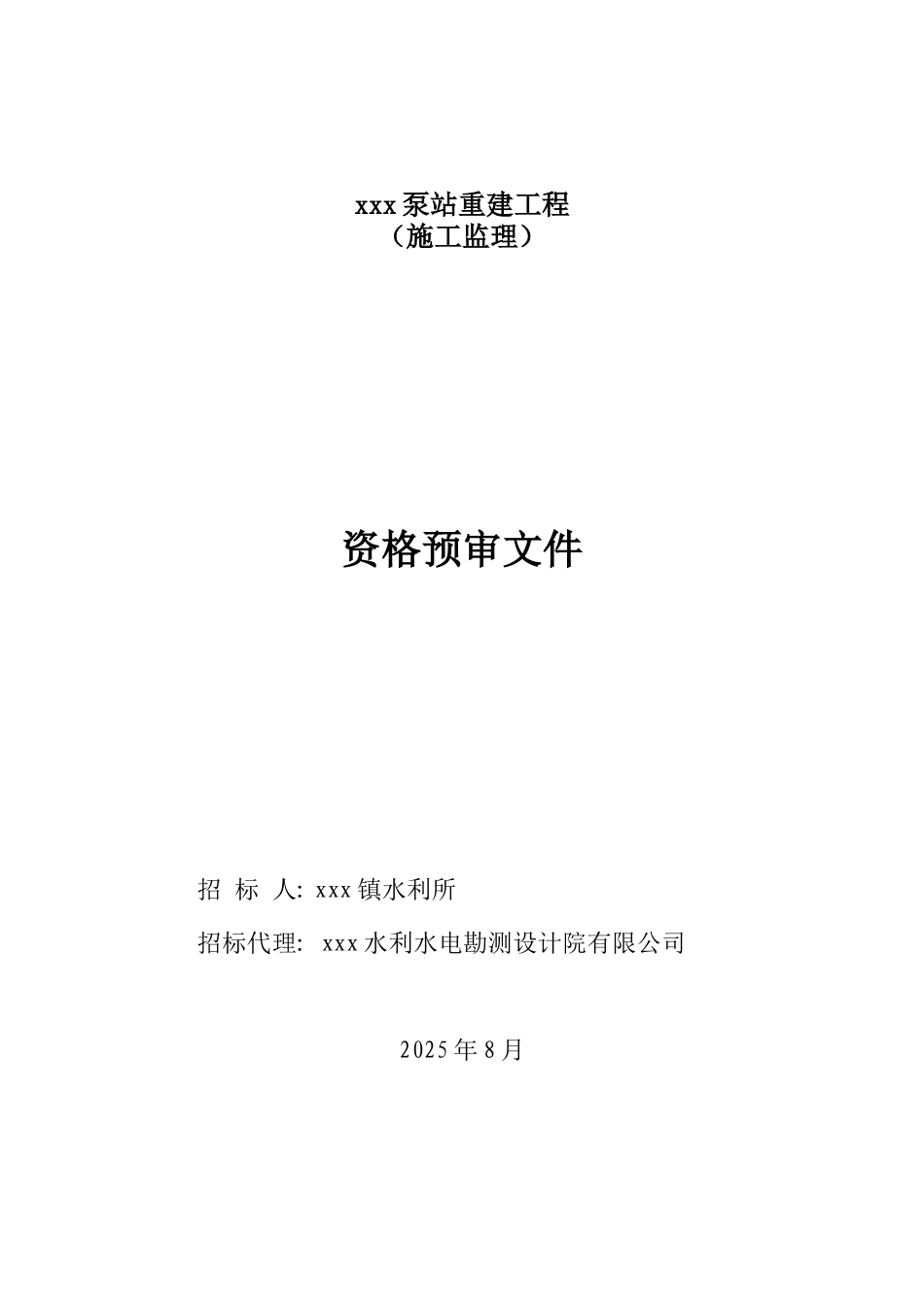 xxx泵站重建工程
（施工监理）

资格预审文件

招 标 人: xxx镇水利所

招标代理: xxx水利水电勘测设计院有限公司

2025年8月